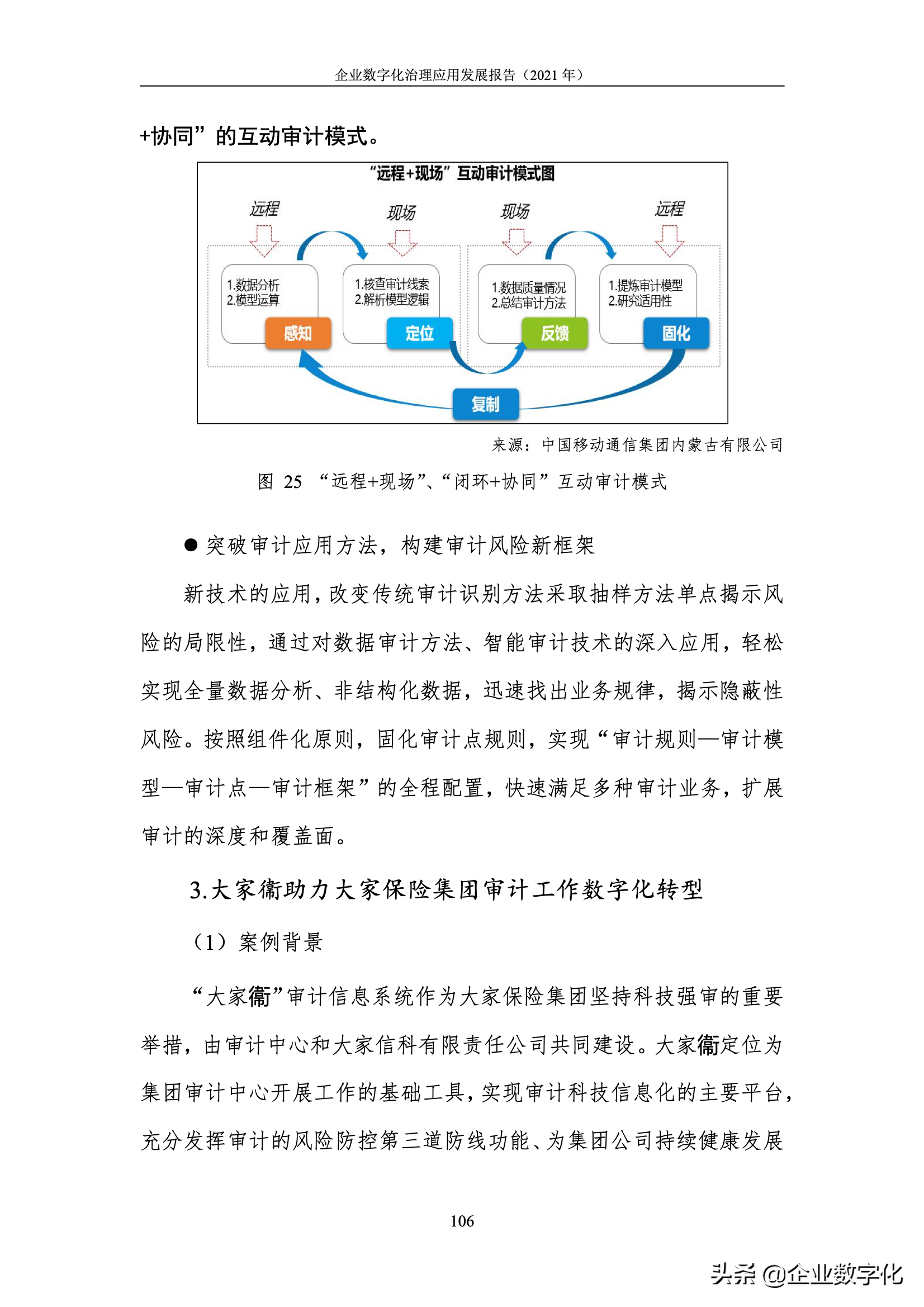 企业数字化治理应用发展报告（2021 年）

+协同”的互动审计模式。

“远程+现场”互动审计模式图

远程

现场

现场

远程

1.数据分析
2.模型运算

感知

1.核查审计线索
2.解析模型逻辑

定位

1.数据质量情况
2.总结审计方法

反馈

1.提炼审计模型
2.研究适用性

固化

复制

来源：中国移动通信集团内蒙古有限公司

图 25 “远程+现场”、“闭环+协同”互动审计模式

● 突破审计应用方法，构建审计风险新框架

新技术的应用，改变传统审计识别方法采取抽样方法单点揭示风险的局限性，通过对数据审计方法、智能审计技术的深入应用，轻松实现全量数据分析、非结构化数据，迅速找出业务规律，揭示隐蔽性风险。按照组件化原则，固化审计点规则，实现“审计规则—审计模型—审计点—审计框架”的全程配置，快速满足多种审计业务，扩展审计的深度和覆盖面。

3.大家衞助力大家保险集团审计工作数字化转型

（1）案例背景

“大家衞”审计信息系统作为大家保险集团坚持科技强审的重要举措，由审计中心和大家信科有限责任公司共同建设。大家衞定位为集团审计中心开展工作的基础工具，实现审计科技信息化的主要平台，充分发挥审计的风险防控第三道防线功能、为集团公司持续健康发展

106

头条 @企业数字化